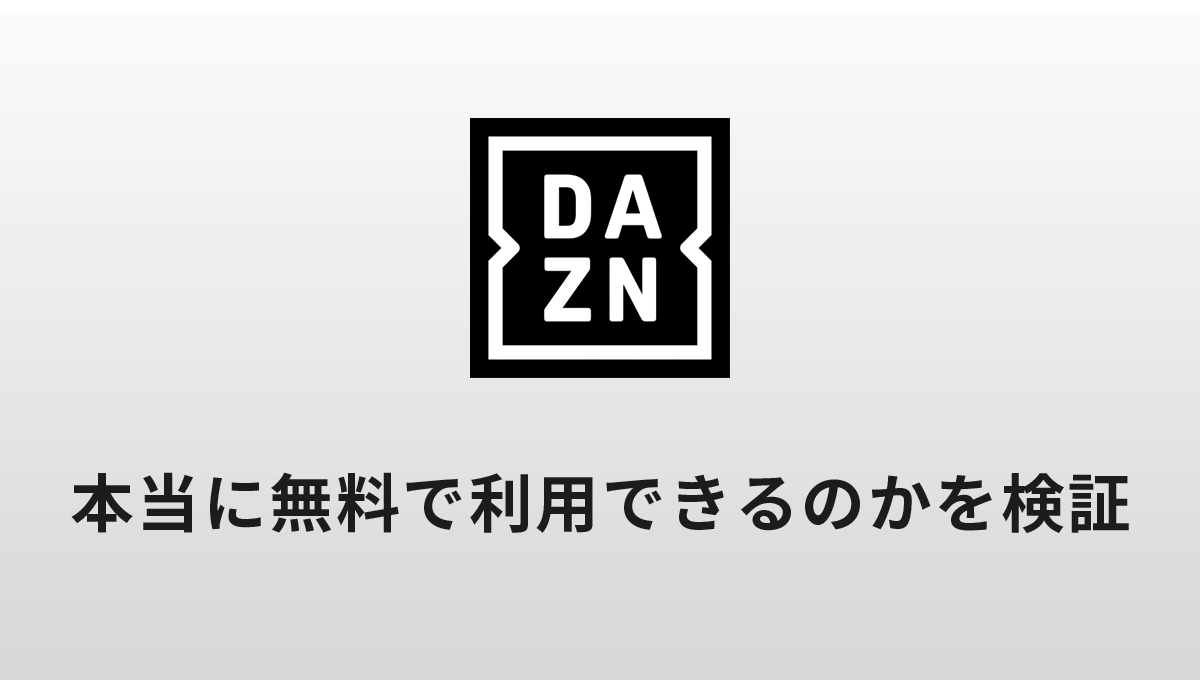 DA
ZN

本当に無料で利用できるのかを検証